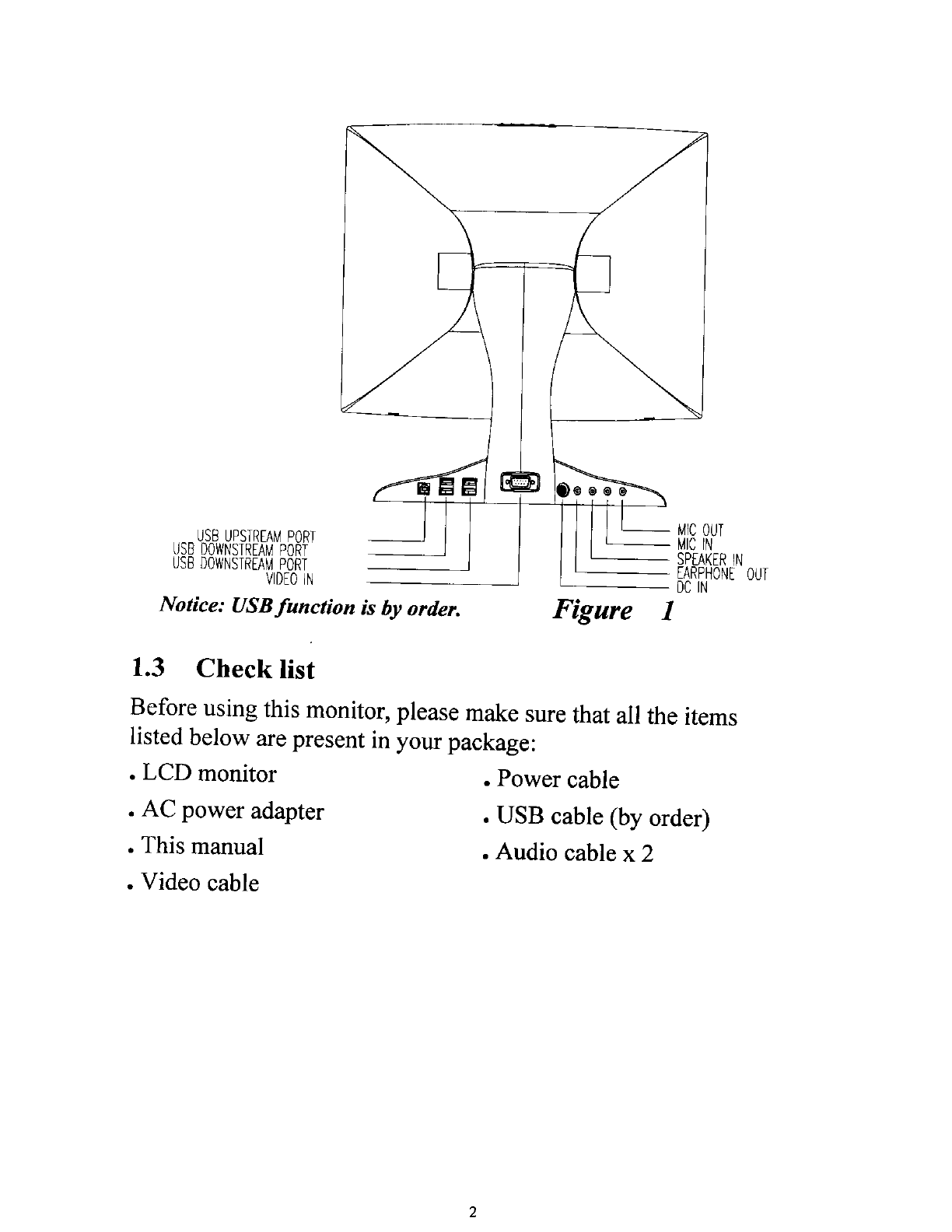 USB UPSTREAM PORT
USB DOWNSTREAM PORT
USB DOWNSTREAM PORT
VIDEO IN

MIC OUT
MIC IN
SPEAKER IN
EARPHONE OUT
DC IN

Notice: USB function is by order.

Figure 1

1.3 Check list

Before using this monitor, please make sure that all the items listed below are present in your package:

. LCD monitor
. AC power adapter
. This manual
. Video cable

. Power cable
. USB cable (by order)
. Audio cable x 2

2